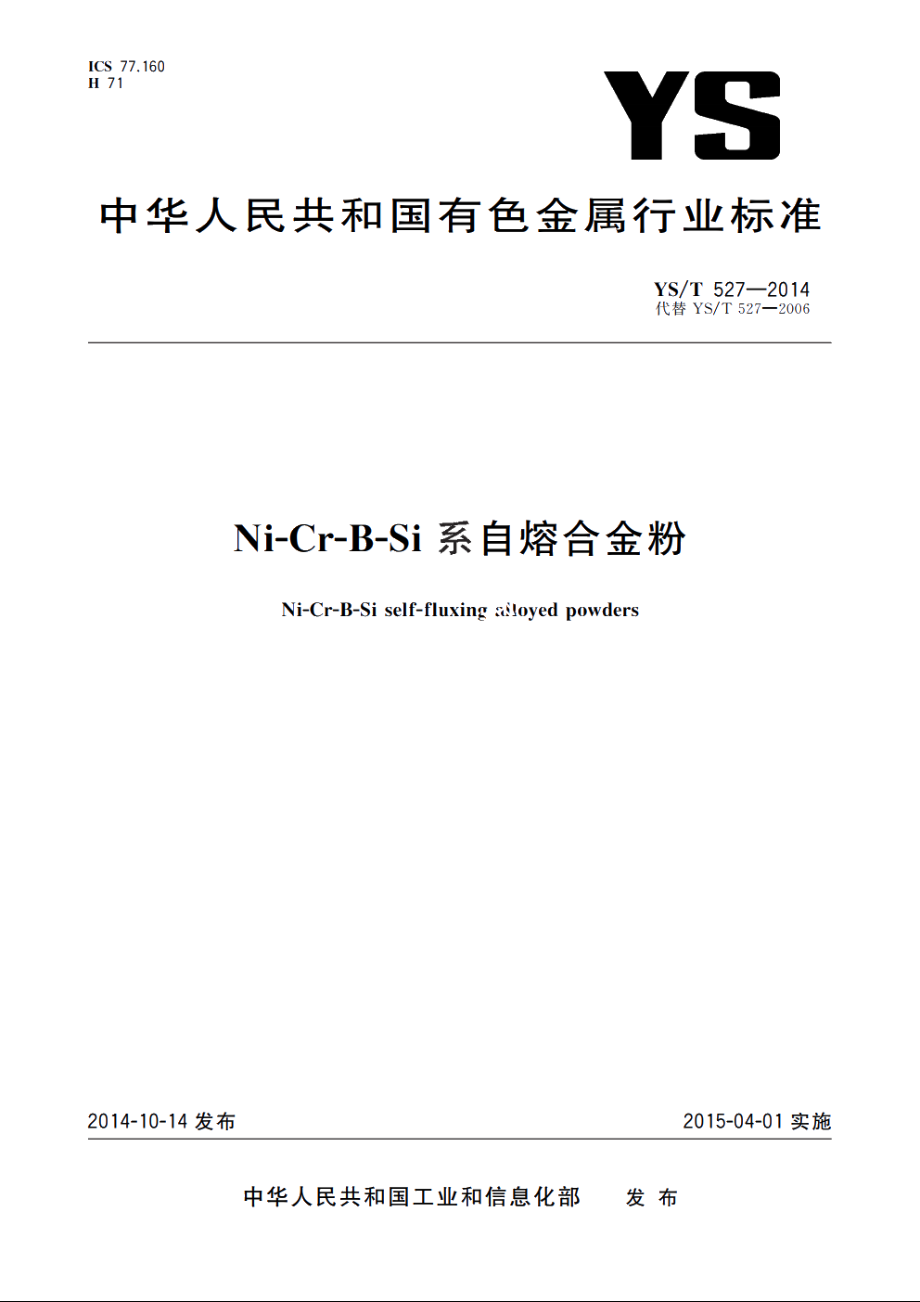 ICS 77.160
H 71

YS

中华人民共和国有色金属行业标准

YS/T 527—2014
代替 YS/T 527—2006

Ni-Cr-B-Si 系自熔合金粉

Ni-Cr-B-Si self-fluxing alloyed powders

2014-10-14 发布

2015-04-01 实施

中华人民共和国工业和信息化部 发布